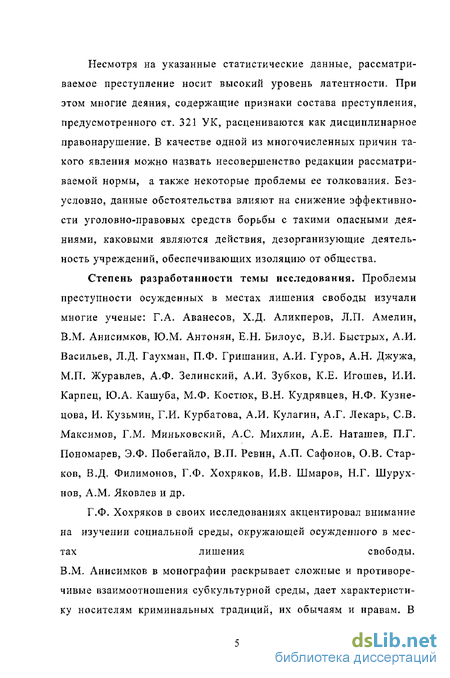 Несмотря на указанные статистические данные, рассматриваемое преступление носит высокий уровень латентности. При этом многие деяния, содержащие признаки состава преступления, предусмотренного ст. 321 УК, расцениваются как дисциплинарное правонарушение. В качестве одной из многочисленных причин такого явления можно назвать несовершенство редакции рассматриваемой нормы, а также некоторые проблемы ее толкования. Безусловно, данные обстоятельства влияют на снижение эффективности уголовно-правовых средств борьбы с такими опасными деяниями, каковыми являются действия, дезорганизующие деятельность учреждений, обеспечивающих изоляцию от общества.

Степень разработанности темы исследования. Проблемы преступности осужденных в местах лишения свободы изучали многие ученые: Г.А. Аванесов, Х.Д. Аликперов, Л.П. Амелин, В.М. Анисимков, Ю.М. Антонян, Е.Н. Билоус, В.И. Быстрых, А.И. Васильев, Л.Д. Гаухман, П.Ф. Гришанин, А.И. Гуров, А.Н. Джужа, М.П. Журавлев, А.Ф. Зелинский, А.И. Зубков, К.Е. Игошев, И.И. Карпец, Ю.А. Кашуба, М.Ф. Костюк, В.Н. Кудрявцев, Н.Ф. Кузнецова, И. Кузьмин, Г.И. Курбатова, А.И. Кулагин, А.Г. Лекарь, С.В. Максимов, Г.М. Миньковский, А.С. Михлин, А.Е. Наташев, П.Г. Пономарев, Э.Ф. Побегайло, В.П. Ревин, А.П. Сафонов, О.В. Старков, В.Д. Филимонов, Г.Ф. Хохряков, И.В. Шмаров, Н.Г. Шурухнов, А.М. Яковлев и др.

Г.Ф. Хохряков в своих исследованиях акцентировал внимание на изучении социальной среды, окружающей осужденного в местах лишения свободы.
В.М. Анисимков в монографии раскрывает сложные и противоречивые взаимоотношения субкультурной среды, дает характеристику носителям криминальных традиций, их обычаям и нравам. В

5

dsLib.net
библиотека диссертаций